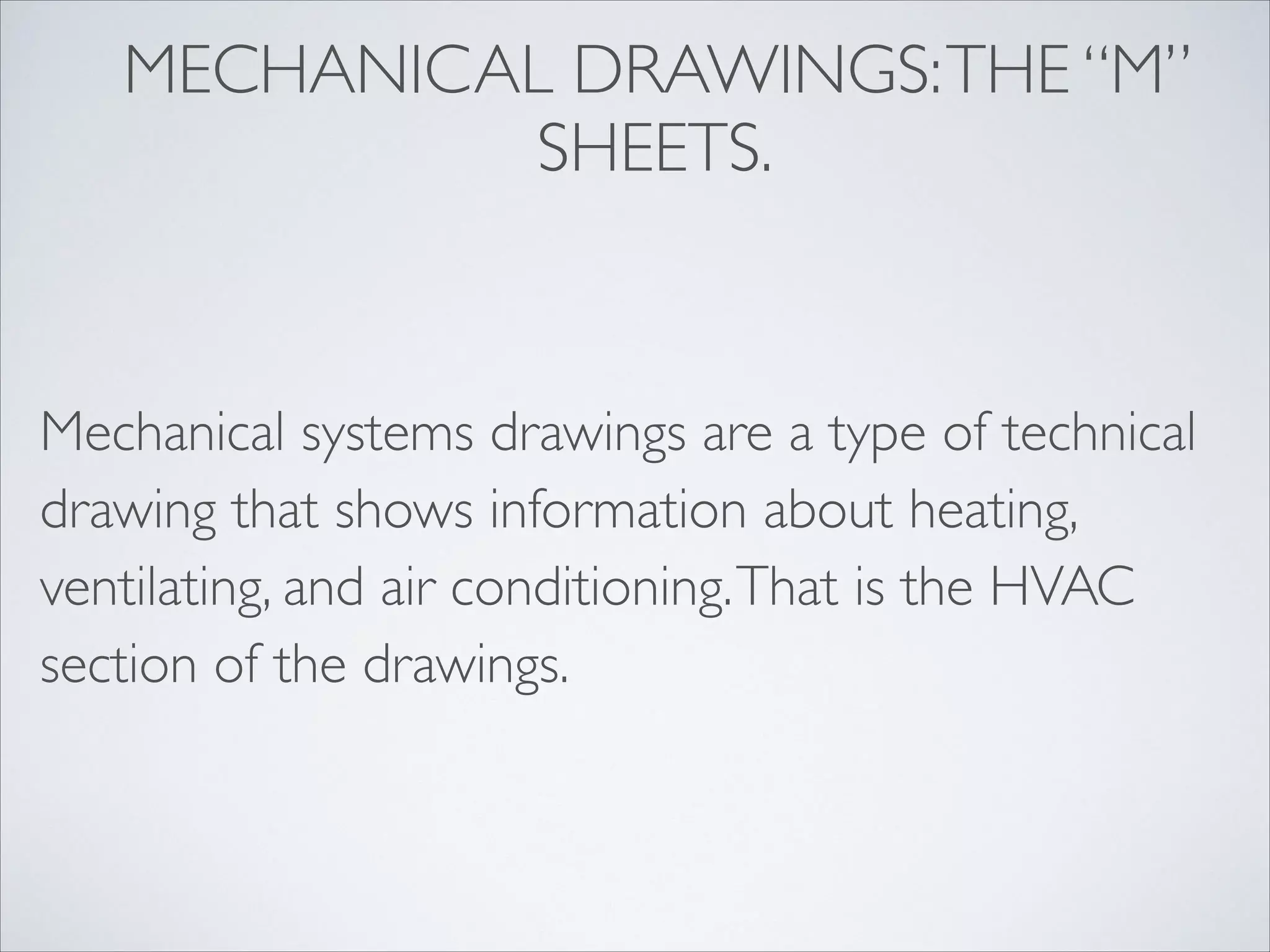 MECHANICAL DRAWINGS: THE “M” SHEETS.

Mechanical systems drawings are a type of technical drawing that shows information about heating, ventilating, and air conditioning. That is the HVAC section of the drawings.